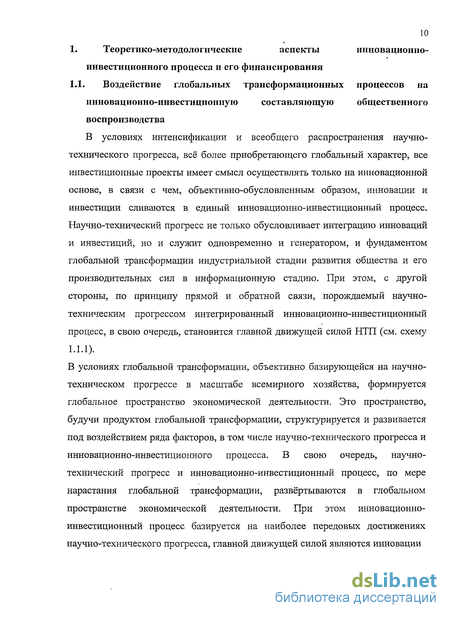 10

1. Теоретико-методологические аспекты инновационно-инвестиционного процесса и его финансирования

1.1. Воздействие глобальных трансформационных процессов на инновационно-инвестиционную составляющую общественного воспроизводства

В условиях интенсификации и всеобщего распространения научно-технического прогресса, всё более приобретающего глобальный характер, все инвестиционные проекты имеет смысл осуществлять только на инновационной основе, в связи с чем, объективно-обусловленным образом, инновации и инвестиции сливаются в единый инновационно-инвестиционный процесс. Научно-технический прогресс не только обусловливает интеграцию инноваций и инвестиций, но и служит одновременно и генератором, и фундаментом глобальной трансформации индустриальной стадии развития общества и его производительных сил в информационную стадию. При этом, с другой стороны, по принципу прямой и обратной связи, порождаемый научно-техническим прогрессом интегрированный инновационно-инвестиционный процесс, в свою очередь, становится главной движущей силой НТП (см. схему 1.1.1).

В условиях глобальной трансформации, объективно базирующейся на научно-техническом прогрессе в масштабе всемирного хозяйства, формируется глобальное пространство экономической деятельности. Это пространство, будучи продуктом глобальной трансформации, структурируется и развивается под воздействием ряда факторов, в том числе научно-технического прогресса и инновационно-инвестиционного процесса. В свою очередь, научно-технический прогресс и инновационно-инвестиционный процесс, по мере нарастания глобальной трансформации, развёртываются в глобальном пространстве экономической деятельности. При этом инновационно-инвестиционный процесс базируется на наиболее передовых достижениях научно-технического прогресса, главной движущей силой являются инновации

dsLib.net
библиотека диссертаций